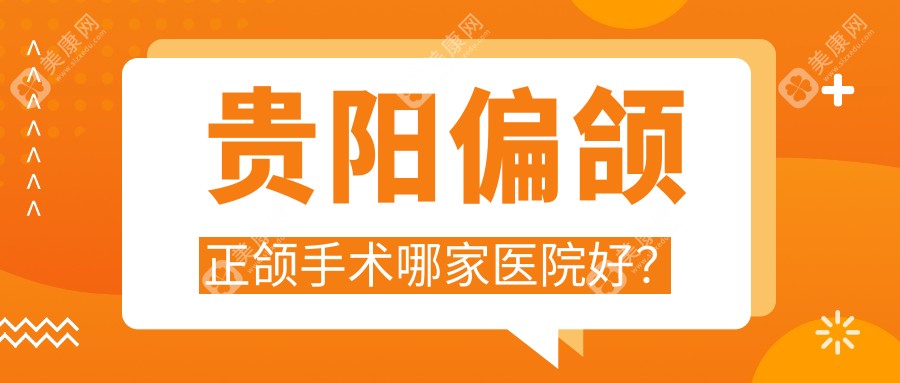 美康网

贵阳偏颌

正颌手术哪家医院好?